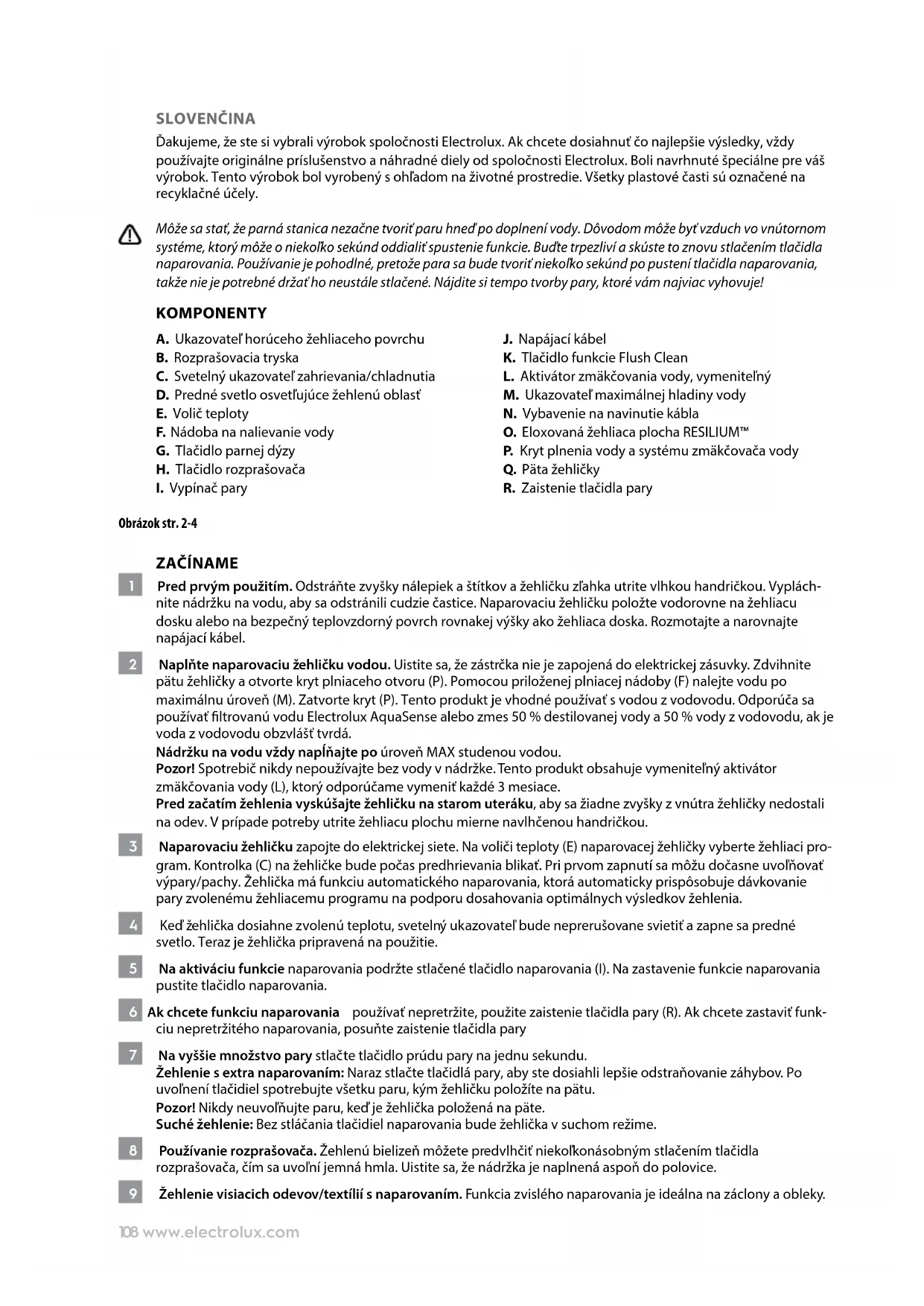 SLOVENČINA

Ďakujeme, že ste si vybrali výrobok spoločnosti Electrolux. Ak chcete dosiahnuť čo najlepšie výsledky, vždy používajte originálne príslušenstvo a náhradné diely od spoločnosti Electrolux. Boli navrhnuté špeciálne pre váš výrobok. Tento výrobok bol vyrobený s ohľadom na životné prostredie. Všetky plastové časti sú označené na recyklačné účely.

Môže sa stať, že parná stanica nezačne tvoriť paru hneď po doplnení vody. Dôvodom môže byť vzduch vo vnútornom systéme, ktorý môže o niekoľko sekúnd oddialiť spustenie funkcie. Buďte trpezliví a skúste to znovu stlačením tlačidla naparovania. Používanie je pohodlné, pretože para sa bude tvoriť niekoľko sekúnd po pustení tlačidla naparovania, takže nie je potrebné držať ho neustále stlačené. Nájdite si tempo tvorby pary, ktoré vám najviac vyhovuje!

KOMPONENTY

A. Ukazovateľ horúceho žehliaceho povrchu
B. Rozprašovacia tryska
C. Svetelný ukazovateľ zahrievania/chladnutia
D. Predné svetlo osvetľujúce žehlenú oblasť
E. Volič teploty
F. Nádoba na nalievanie vody
G. Tlačidlo parnej dýzy
H. Tlačidlo rozprašovača
I. Vypínač pary

J. Napájací kábel
K. Tlačidlo funkcie Flush Clean
L. Aktivátor zmäkčovania vody, vymeniteľný
M. Ukazovateľ maximálnej hladiny vody
N. Vybavenie na navinutie kábla
O. Eloxovaná žehliaca plocha RESILIUM™
P. Kryt plnenia vody a systému zmäkčovača vody
Q. Päta žehličky
R. Zaistenie tlačidla pary

Obrázok str. 2-4

ZAČÍNAME

1 Pred prvým použitím. Odstráňte zvyšky nálepiek a štítkov a žehličku zľahka utrite vlhkou handričkou. Vypláchnite nádržku na vodu, aby sa odstránili cudzie častice. Naparovaciu žehličku položte vodorovne na žehliacu dosku alebo na bezpečný teplovzdorný povrch rovnakej výšky ako žehliaca doska. Rozmotajte a narovnajte napájací kábel.

2 Naplňte naparovaciu žehličku vodou. Uistite sa, že zástrčka nie je zapojená do elektrickej zásuvky. Zdvihnite pätu žehličky a otvorte kryt plniaceho otvoru (P). Pomocou priloženej plniacej nádoby (F) nalejte vodu po maximálnu úroveň (M). Zatvorte kryt (P). Tento produkt je vhodné používať s vodou z vodovodu. Odporúča sa používať filtrovanú vodu Electrolux AquaSense alebo zmes 50 % destilovanej vody a 50 % vody z vodovodu, ak je voda z vodovodu obzvlášť tvrdá.
Nádržku na vodu vždy napĺňajte po úroveň MAX studenou vodou.
Pozor! Spotrebič nikdy nepoužívajte bez vody v nádržke. Tento produkt obsahuje vymeniteľný aktivátor zmäkčovania vody (L), ktorý odporúčame vymeniť každé 3 mesiace.
Pred začatím žehlenia vyskúšajte žehličku na starom uteráku, aby sa žiadne zvyšky z vnútra žehličky nedostali na odev. V prípade potreby utrite žehliacu plochu mierne navlhčenou handričkou.

3 Naparovaciu žehličku zapojte do elektrickej siete. Na voliči teploty (E) naparovacej žehličky vyberte žehliaci program. Kontrolka (C) na žehličke bude počas predhrievania blikať. Pri prvom zapnutí sa môžu dočasne uvoľňovať výpary/pachy. Žehlička má funkciu automatického naparovania, ktorá automaticky prispôsobuje dávkovanie pary zvolenému žehliacemu programu na podporu dosahovania optimálnych výsledkov žehlenia.

4 Keď žehlička dosiahne zvolenú teplotu, svetelný ukazovateľ bude neprerušovane svietiť a zapne sa predné svetlo. Teraz je žehlička pripravená na použitie.

5 Na aktiváciu funkcie naparovania podržte stlačené tlačidlo naparovania (I). Na zastavenie funkcie naparovania pustite tlačidlo naparovania.

6 Ak chcete funkciu naparovania používať nepretržite, použite zaistenie tlačidla pary (R). Ak chcete zastaviť funkciu nepretržitého naparovania, posuňte zaistenie tlačidla pary

7 Na vyššie množstvo pary stlačte tlačidlo prúdu pary na jednu sekundu.
Žehlenie s extra naparovaním: Naraz stlačte tlačidlá pary, aby ste dosiahli lepšie odstraňovanie záhybov. Po uvoľnení tlačidiel spotrebujte všetku paru, kým žehličku položíte na pätu.
Pozor! Nikdy neuvoľňujte paru, keď je žehlička položená na päte.
Suché žehlenie: Bez stláčania tlačidiel naparovania bude žehlička v suchom režime.

8 Používanie rozprašovača. Žehlenú bielizeň môžete predvlhčiť niekoľkonásobným stlačením tlačidla rozprašovača, čím sa uvoľní jemná hmla. Uistite sa, že nádržka je naplnená aspoň do polovice.

9 Žehlenie visiacich odevov/textílií s naparovaním. Funkcia zvislého naparovania je ideálna na záclony a obleky.

108 www.electrolux.com